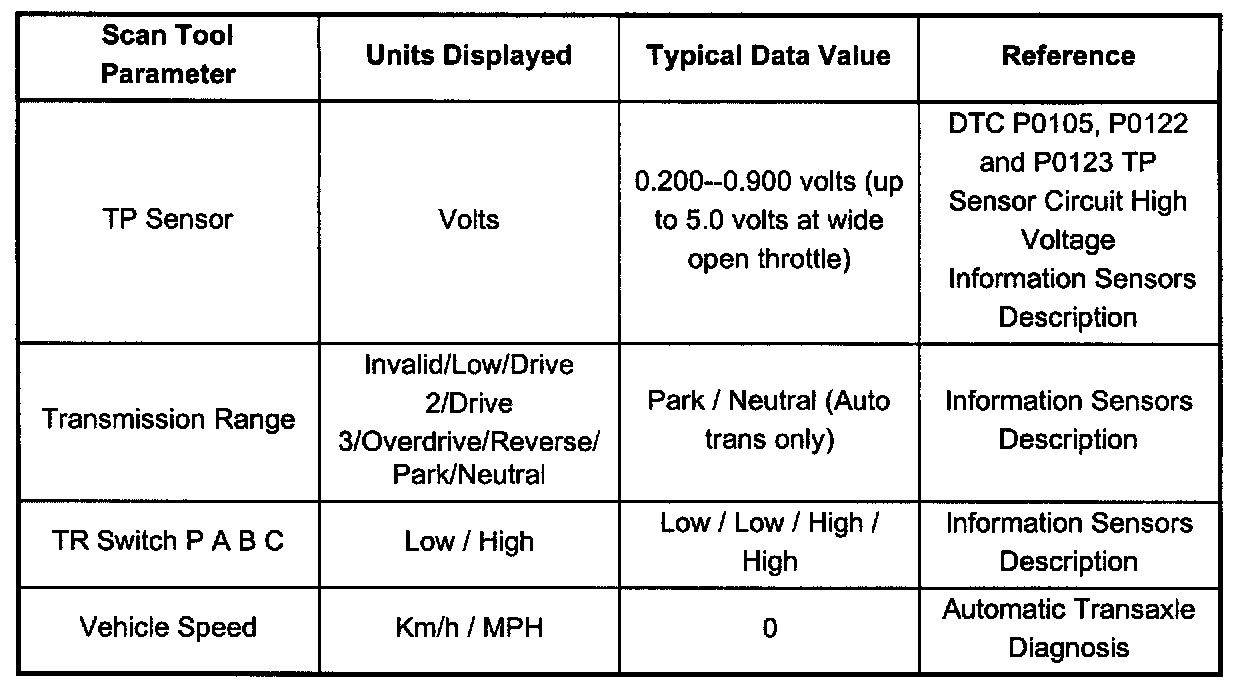 | Scan Tool Parameter | Units Displayed | Typical Data Value | Reference |
|---|---|---|---|
| TP Sensor | Volts | 0.200--0.900 volts (up to 5.0 volts at wide open throttle) | DTC P0105, P0122 and P0123 TP Sensor Circuit High Voltage Information Sensors Description |
| Transmission Range | Invalid/Low/Drive 2/Drive 3/Overdrive/Reverse/ Park/Neutral | Park / Neutral (Auto trans only) | Information Sensors Description |
| TR Switch P A B C | Low / High | Low / Low / High / High | Information Sensors Description |
| Vehicle Speed | Km/h / MPH | 0 | Automatic Transaxle Diagnosis |